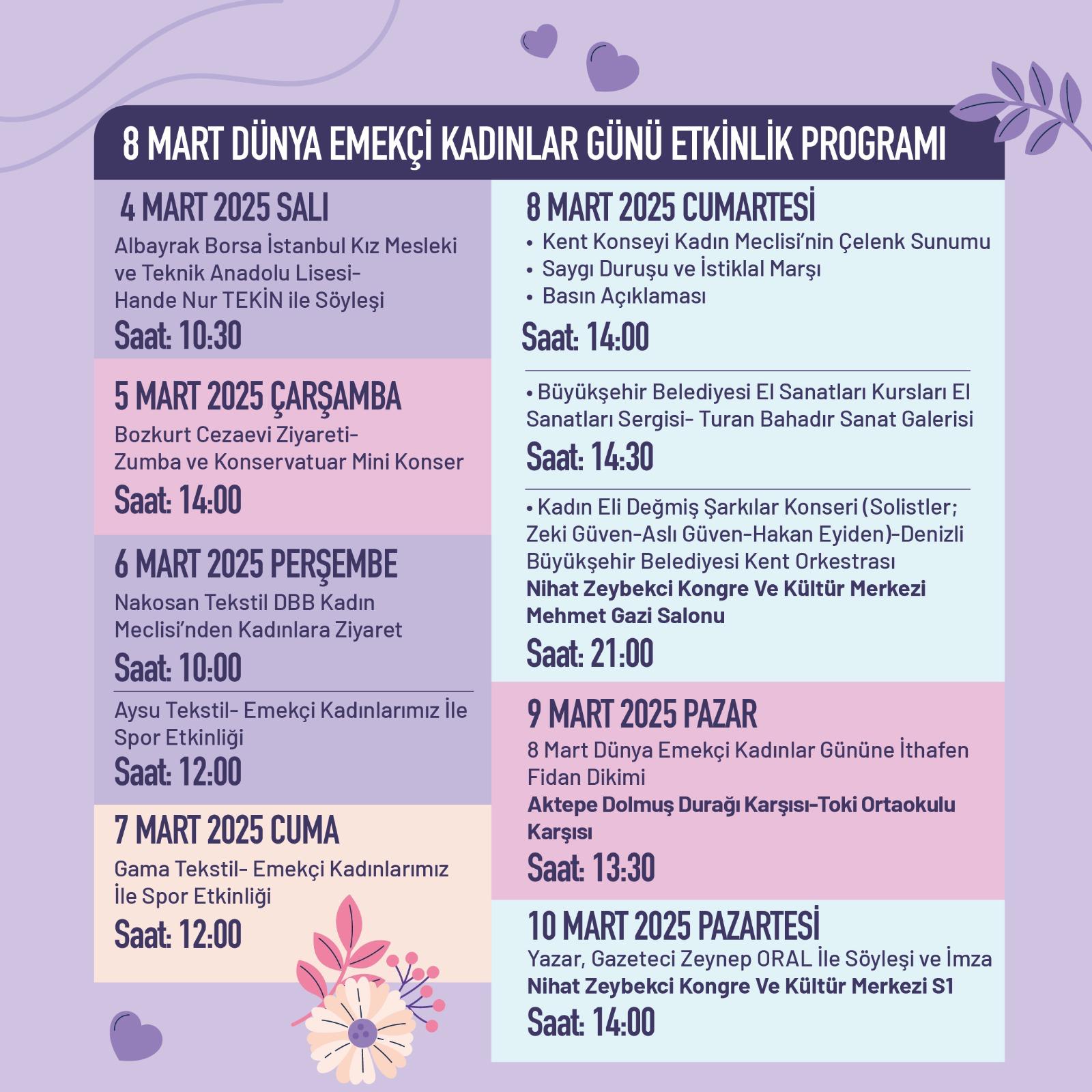 8 MART DÜNYA EMEKÇİ KADINLAR GÜNÜ ETKİNLİK PROGRAMI

4 MART 2025 SALI
Albayrak Borsa İstanbul Kız Mesleki ve Teknik Anadolu Lisesi- Hande Nur TEKİN ile Söyleşi
Saat: 10:30

5 MART 2025 ÇARŞAMBA
Bozkurt Cezaevi Ziyareti- Zumba ve Konservatuar Mini Konser
Saat: 14:00

6 MART 2025 PERŞEMBE
Nakosan Tekstil DBB Kadın Meclisi'nden Kadınlara Ziyaret
Saat: 10:00

Aysu Tekstil- Emekçi Kadınlarımız İle Spor Etkinliği
Saat: 12:00

7 MART 2025 CUMA
Gama Tekstil- Emekçi Kadınlarımız İle Spor Etkinliği
Saat: 12:00

8 MART 2025 CUMARTESİ
• Kent Konseyi Kadın Meclisi'nin Çelenk Sunumu
• Saygı Duruşu ve İstiklal Marşı
• Basın Açıklaması
Saat: 14:00

• Büyükşehir Belediyesi El Sanatları Kursları El Sanatları Sergisi- Turan Bahadır Sanat Galerisi
Saat: 14:30

• Kadın Eli Değmiş Şarkılar Konseri (Solistler; Zeki Güven-Aslı Güven-Hakan Eyiden)-Denizli Büyükşehir Belediyesi Kent Orkestrası
Nihat Zeybekci Kongre Ve Kültür Merkezi Mehmet Gazi Salonu
Saat: 21:00

9 MART 2025 PAZAR
8 Mart Dünya Emekçi Kadınlar Gününe İthafen Fidan Dikimi
Aktepe Dolmuş Durağı Karşısı-Toki Ortaokulu Karşısı
Saat: 13:30

10 MART 2025 PAZARTESİ
Yazar, Gazeteci Zeynep ORAL İle Söyleşi ve İmza
Nihat Zeybekci Kongre Ve Kültür Merkezi S1
Saat: 14:00